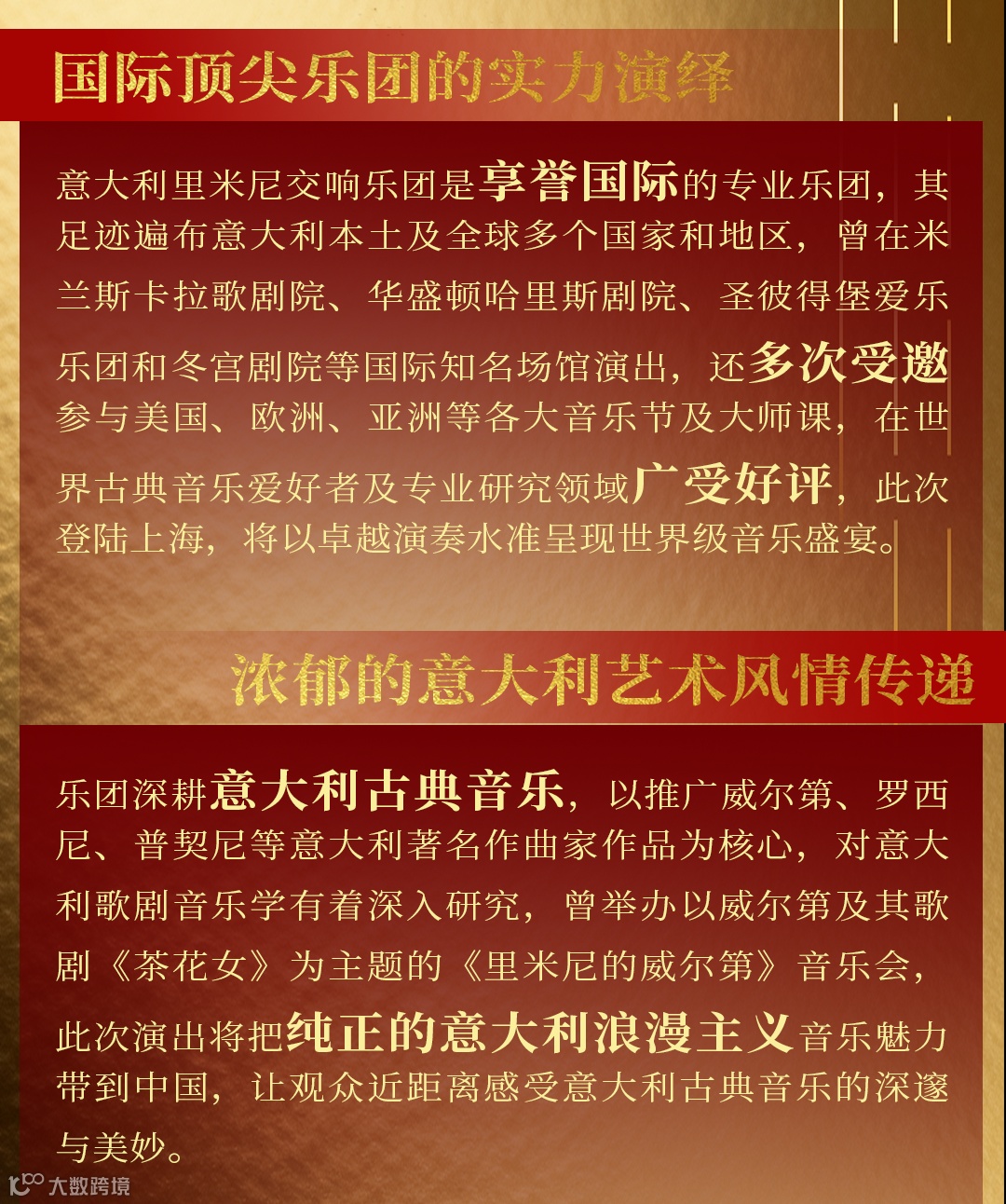 国际顶尖乐团的实力演绎

意大利里米尼交响乐团是享誉国际的专业乐团，其足迹遍布意大利本土及全球多个国家和地区，曾在米兰斯卡拉歌剧院、华盛顿哈里斯剧院、圣彼得堡爱乐乐团和冬宫剧院等国际知名场馆演出，还多次受邀参与美国、欧洲、亚洲等各大音乐节及大师课，在世界古典音乐爱好者及专业研究领域广受好评，此次登陆上海，将以卓越演奏水准呈现世界级音乐盛宴。

浓郁的意大利艺术风情传递

乐团深耕意大利古典音乐，以推广威尔第、罗西尼、普契尼等意大利著名作曲家作品为核心，对意大利歌剧音乐学有着深入研究，曾举办以威尔第及其歌剧《茶花女》为主题的《里米尼的威尔第》音乐会，此次演出将把纯正的意大利浪漫主义音乐魅力带到中国，让观众近距离感受意大利古典音乐的深邃与美妙。

大数跨境